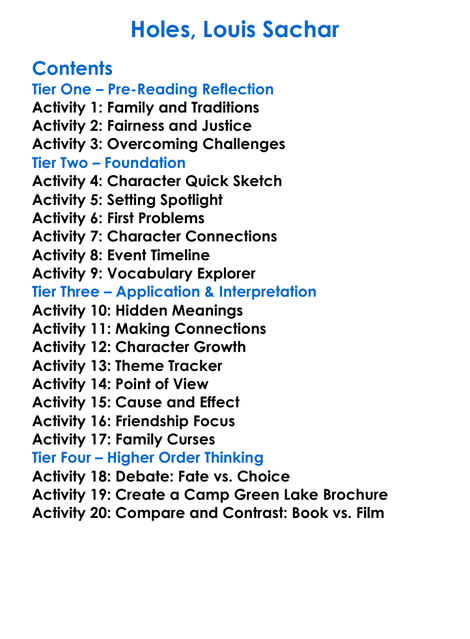 Holes, Louis Sachar

Contents
Tier One – Pre-Reading Reflection
Activity 1: Family and Traditions
Activity 2: Fairness and Justice
Activity 3: Overcoming Challenges
Tier Two – Foundation
Activity 4: Character Quick Sketch
Activity 5: Setting Spotlight
Activity 6: First Problems
Activity 7: Character Connections
Activity 8: Event Timeline
Activity 9: Vocabulary Explorer
Tier Three – Application & Interpretation
Activity 10: Hidden Meanings
Activity 11: Making Connections
Activity 12: Character Growth
Activity 13: Theme Tracker
Activity 14: Point of View
Activity 15: Cause and Effect
Activity 16: Friendship Focus
Activity 17: Family Curses
Tier Four – Higher Order Thinking
Activity 18: Debate: Fate vs. Choice
Activity 19: Create a Camp Green Lake Brochure
Activity 20: Compare and Contrast: Book vs. Film